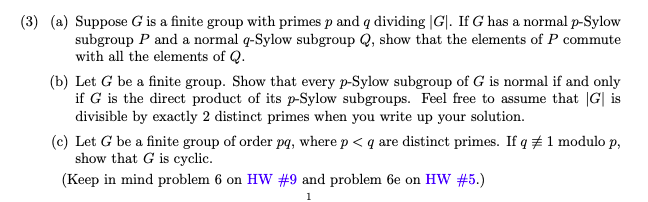 (3) (a) Suppose $G$ is a finite group with primes $p$ and $q$ dividing $|G|$. If $G$ has a normal $p$-Sylow subgroup $P$ and a normal $q$-Sylow subgroup $Q$, show that the elements of $P$ commute with all the elements of $Q$.

(b) Let $G$ be a finite group. Show that every $p$-Sylow subgroup of $G$ is normal if and only if $G$ is the direct product of its $p$-Sylow subgroups. Feel free to assume that $|G|$ is divisible by exactly 2 distinct primes when you write up your solution.

(c) Let $G$ be a finite group of order $pq$, where $p < q$ are distinct primes. If $q \not\equiv 1$ modulo $p$, show that $G$ is cyclic.

(Keep in mind problem 6 on HW #9 and problem 6e on HW #5.)

1